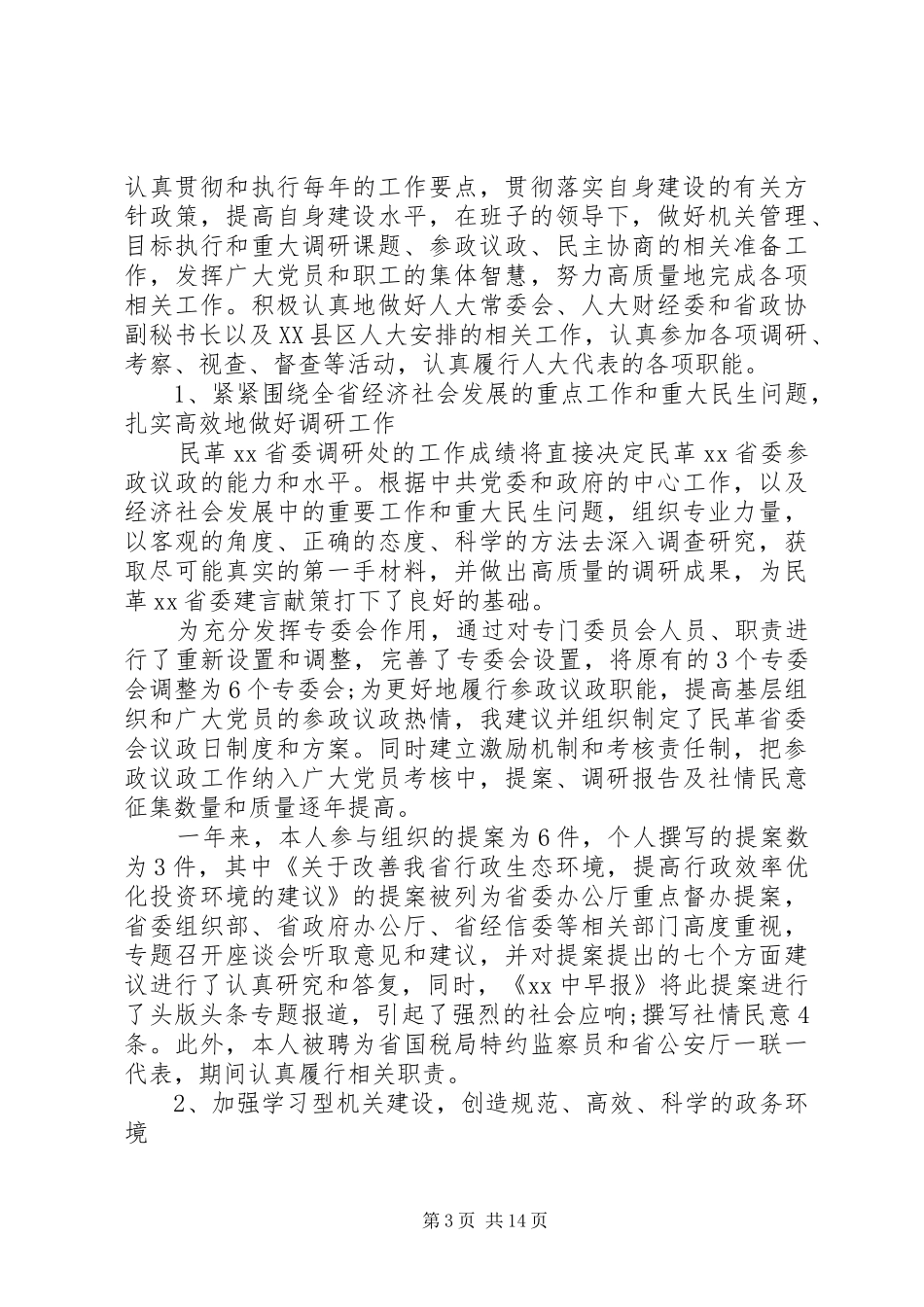 认真贯彻和执行每年的工作要点，贯彻落实自身建设的有关方针政策，提高自身建设水平，在班子的领导下，做好机关管理、目标执行和重大调研课题、参政议政、民主协商的相关准备工作，发挥广大党员和职工的集体智慧，努力高质量地完成各项相关工作。积极认真地做好人大常委会、人大财经委和省政协副秘书长以及XX县区人大安排的相关工作，认真参加各项调研、考察、视查、督查等活动，认真履行人大代表的各项职能。

1、紧紧围绕全省经济社会发展的重点工作和重大民生问题，扎实高效地做好调研工作

民革xx省委调研处的工作成绩将直接决定民革xx省委参政议政的能力和水平。根据中共党委和政府的中心工作，以及经济社会发展中的重要工作和重大民生问题，组织专业力量，以客观的角度、正确的态度、科学的方法去深入调查研究，获取尽可能真实的第一手材料，并做出高质量的调研成果，为民革xx省委建言献策打下了良好的基础。

为充分发挥专委会作用，通过对专门委员会人员、职责进行了重新设置和调整，完善了专委会设置，将原有的3个专委会调整为6个专委会;为更好地履行参政议政职能，提高基层组织和广大党员的参政议政热情，我建议并组织制定了民革省委会议政日制度和方案。同时建立激励机制和考核责任制，把参政议政工作纳入广大党员考核中，提案、调研报告及社情民意征集数量和质量逐年提高。

一年来，本人参与组织的提案为6件，个人撰写的提案数为3件，其中《关于改善我省行政生态环境，提高行政效率优化投资环境的建议》的提案被列为省委办公厅重点督办提案，省委组织部、省政府办公厅、省经信委等相关部门高度重视，专题召开座谈会听取意见和建议，并对提案提出的七个方面建议进行了认真研究和答复，同时，《xx中早报》将此提案进行了头版头条专题报道，引起了强烈的社会应响;撰写社情民意4条。此外，本人被聘为省国税局特约监察员和省公安厅一联一代表，期间认真履行相关职责。

2、加强学习型机关建设，创造规范、高效、科学的政务环境

第3页 共14页